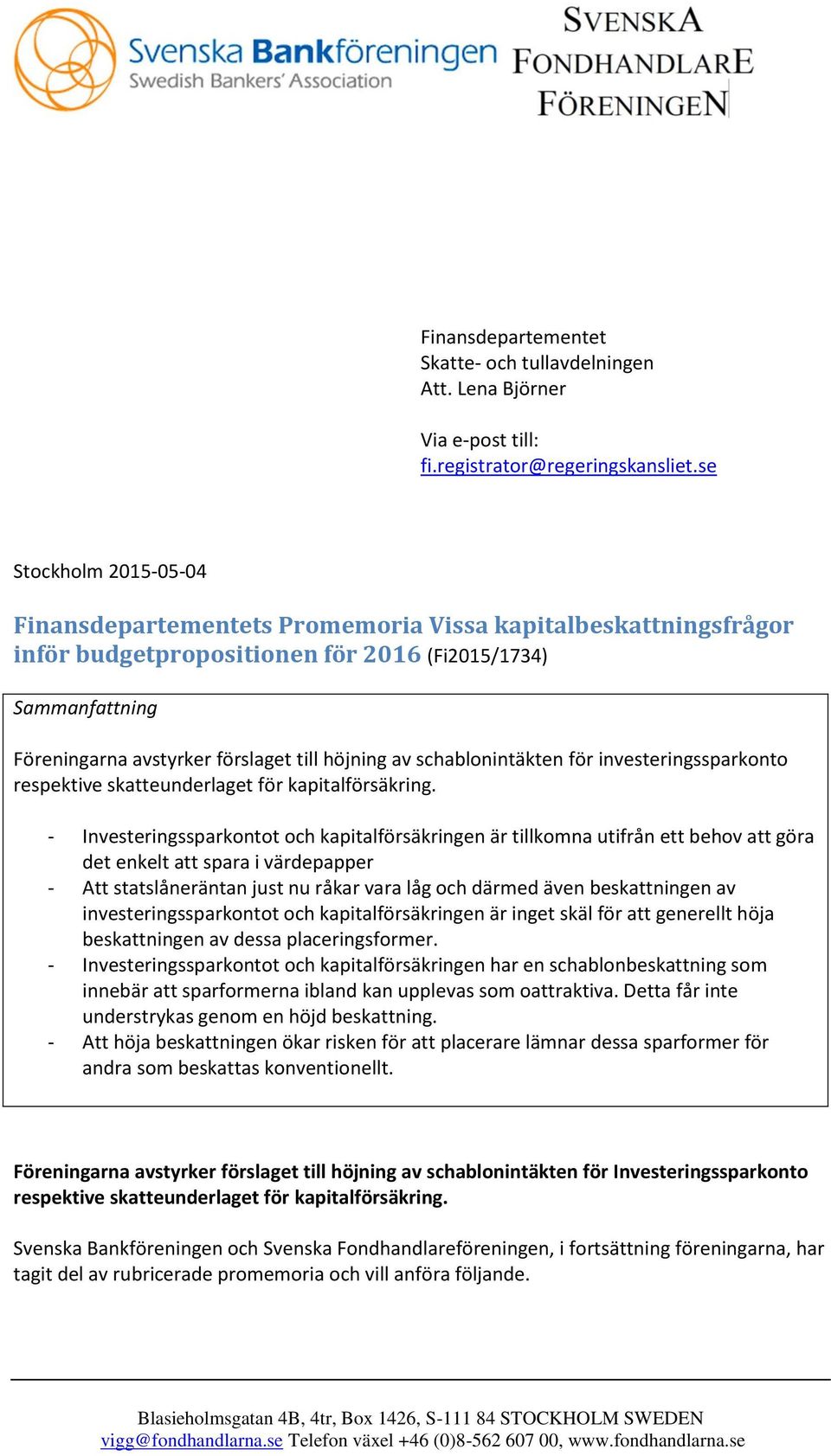 Svenska Bankföreningen
Swedish Bankers' Association

SVENSKA
FONDHANDLARE
FÖRENINGEN

Finansdepartementet
Skatte- och tullavdelningen
Att. Lena Björner

Via e-post till:
fi.registrator@regeringskansliet.se

Stockholm 2015-05-04

Finansdepartementets Promemoria Vissa kapitalbeskattningsfrågor inför budgetpropositionen för 2016 (Fi2015/1734)

Sammanfattning

Föreningarna avstyrker förslaget till höjning av schablonintäkten för investeringssparkonto respektive skatteunderlaget för kapitalförsäkring.

- Investeringssparkontot och kapitalförsäkringen är tillkomna utifrån ett behov att göra det enkelt att spara i värdepapper
- Att statslåneräntan just nu råkar vara låg och därmed även beskattningen av investeringssparkontot och kapitalförsäkringen är inget skäl för att generellt höja beskattningen av dessa placeringsformer.
- Investeringssparkontot och kapitalförsäkringen har en schablonbeskattning som innebär att sparformerna ibland kan upplevas som oattraktiva. Detta får inte understrykas genom en höjd beskattning.
- Att höja beskattningen ökar risken för att placerare lämnar dessa sparformer för andra som beskattas konventionellt.

Föreningarna avstyrker förslaget till höjning av schablonintäkten för Investeringssparkonto respektive skatteunderlaget för kapitalförsäkring.

Svenska Bankföreningen och Svenska Fondhandlareföreningen, i fortsättning föreningarna, har tagit del av rubricerade promemoria och vill anföra följande.

Blasieholmsgatan 4B, 4tr, Box 1426, S-111 84 STOCKHOLM SWEDEN
vigg@fondhandlarna.se Telefon växel +46 (0)8-562 607 00, www.fondhandlarna.se